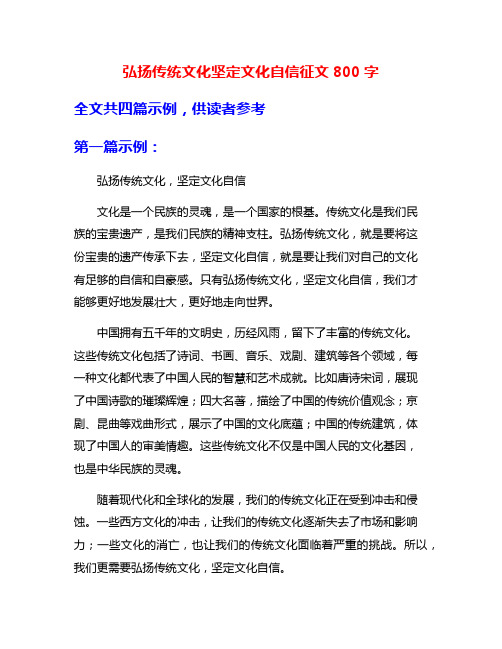 弘扬传统文化坚定文化自信征文 800 字

全文共四篇示例，供读者参考

第一篇示例：

弘扬传统文化，坚定文化自信

文化是一个民族的灵魂，是一个国家的根基。传统文化是我们民族的宝贵遗产，是我们民族的精神支柱。弘扬传统文化，就是要将这份宝贵的遗产传承下去，坚定文化自信，就是要让我们对自己的文化有足够的自信和自豪感。只有弘扬传统文化，坚定文化自信，我们才能够更好地发展壮大，更好地走向世界。

中国拥有五千年的文明史，历经风雨，留下了丰富的传统文化。这些传统文化包括了诗词、书画、音乐、戏剧、建筑等各个领域，每一种文化都代表了中国人民的智慧和艺术成就。比如唐诗宋词，展现了中国诗歌的璀璨辉煌；四大名著，描绘了中国的传统价值观念；京剧、昆曲等戏曲形式，展示了中国的文化底蕴；中国的传统建筑，体现了中国人的审美情趣。这些传统文化不仅是中国人民的文化基因，也是中华民族的灵魂。

随着现代化和全球化的发展，我们的传统文化正在受到冲击和侵蚀。一些西方文化的冲击，让我们的传统文化逐渐失去了市场和影响力；一些文化的消亡，也让我们的传统文化面临着严重的挑战。所以，我们更需要弘扬传统文化，坚定文化自信。